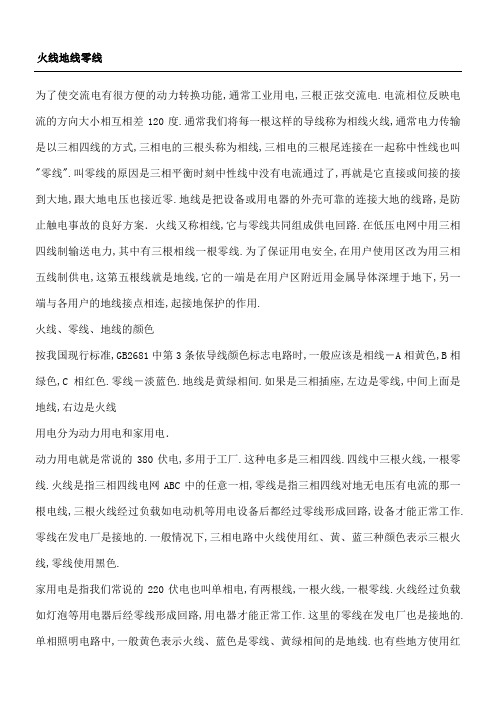 火线地线零线

为了使交流电有很方便的动力转换功能,通常工业用电,三根正弦交流电.电流相位反映电流的方向大小相互相差 120 度.通常我们将每一根这样的导线称为相线火线,通常电力传输是以三相四线的方式,三相电的三根头称为相线,三相电的三根尾连接在一起称中性线也叫"零线".叫零线的原因是三相平衡时刻中性线中没有电流通过了,再就是它直接或间接的接到大地,跟大地电压也接近零.地线是把设备或用电器的外壳可靠的连接大地的线路,是防止触电事故的良好方案. 火线又称相线,它与零线共同组成供电回路.在低压电网中用三相四线制输送电力,其中有三根相线一根零线.为了保证用电安全,在用户使用区改为用三相五线制供电,这第五根线就是地线,它的一端是在用户区附近用金属导体深埋于地下,另一端与各用户的地线接点相连,起接地保护的作用.

火线、零线、地线的颜色

按我国现行标准,GB2681 中第 3 条依导线颜色标志电路时,一般应该是相线－A 相黄色,B 相绿色,C 相红色.零线－淡蓝色.地线是黄绿相间.如果是三相插座,左边是零线,中间上面是地线,右边是火线

用电分为动力用电和家用电.

动力用电就是常说的 380 伏电,多用于工厂.这种电多是三相四线.四线中三根火线,一根零线.火线是指三相四线电网 ABC 中的任意一相,零线是指三相四线对地无电压有电流的那一根电线,三根火线经过负载如电动机等用电设备后都经过零线形成回路,设备才能正常工作.零线在发电厂是接地的.一般情况下,三相电路中火线使用红、黄、蓝三种颜色表示三根火线,零线使用黑色.

家用电是指我们常说的 220 伏电也叫单相电,有两根线,一根火线,一根零线.火线经过负载如灯泡等用电器后经零线形成回路,用电器才能正常工作.这里的零线在发电厂也是接地的.单相照明电路中,一般黄色表示火线、蓝色是零线、黄绿相间的是地线.也有些地方使用红